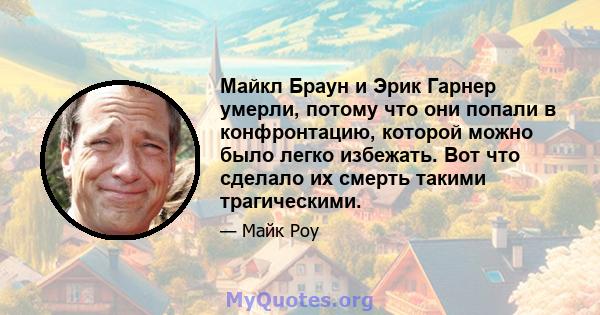 Майкл Браун и Эрик Гарнер умерли, потому что они попали в конфронтацию, которой можно было легко избежать. Вот что сделало их смерть такими трагическими.

— Майк Роу

MyQuotes.org